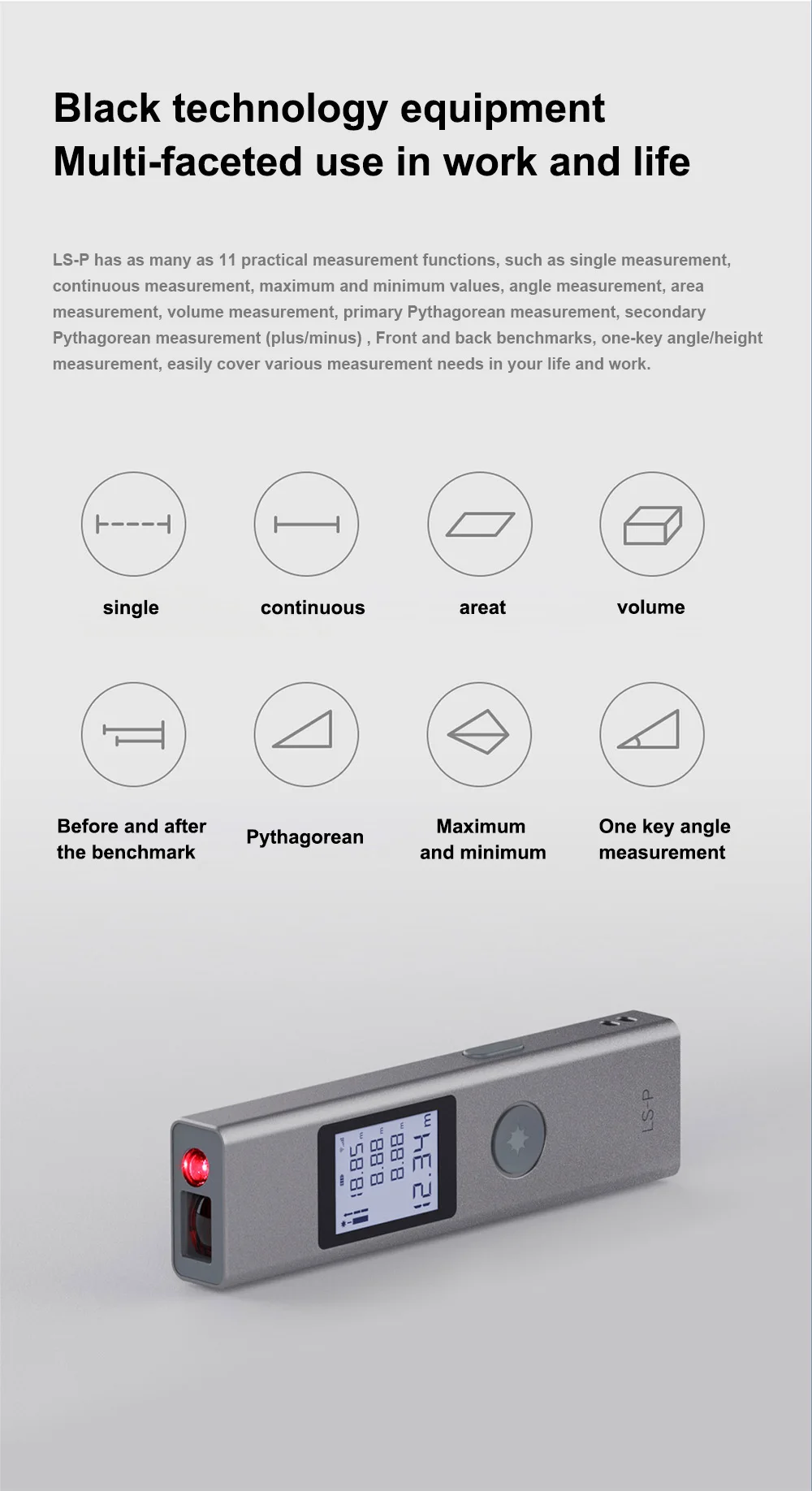 Black technology equipment
Multi-faceted use in work and life

LS-P has as many as 11 practical measurement functions, such as single measurement, continuous measurement, maximum and minimum values, angle measurement, area measurement, volume measurement, primary Pythagorean measurement, secondary Pythagorean measurement (plus/minus) , Front and back benchmarks, one-key angle/height measurement, easily cover various measurement needs in your life and work.

single

continuous

areat

volume

Before and after
the benchmark

Pythagorean

Maximum
and minimum

One key angle
measurement

LS-P